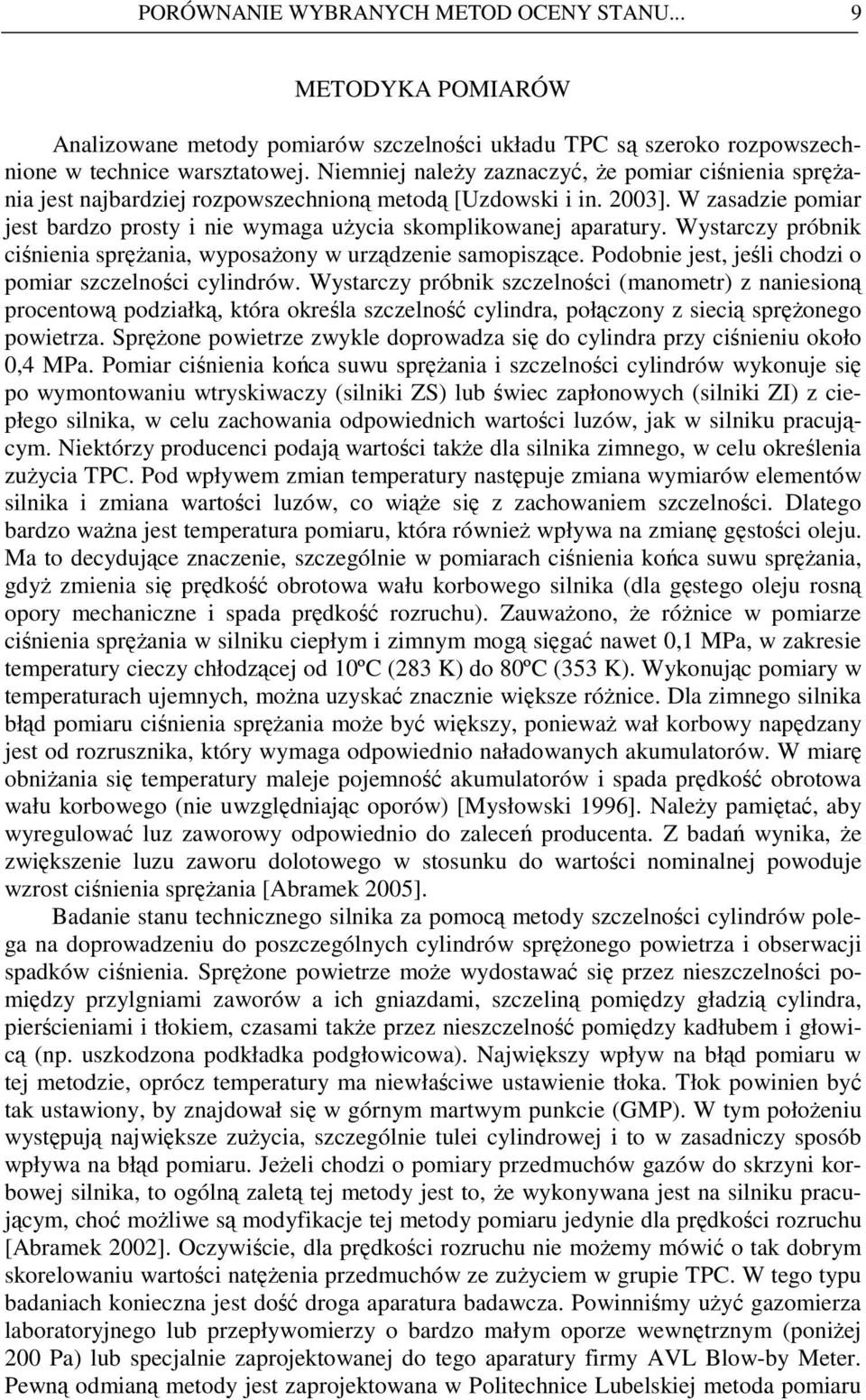 PORÓWNANIE WYBRANYCH METOD OCENY STANU... 9

METODYKA POMIARÓW

Analizowane metody pomiarów szczelności układu TPC są szeroko rozpowszechnione w technice warsztatowej. Niemniej należy zaznaczyć, że pomiar ciśnienia sprężania jest najbardziej rozpowszechnioną metodą [Uzdowski i in. 2003]. W zasadzie pomiar jest bardzo prosty i nie wymaga użycia skomplikowanej aparatury. Wystarczy próbnik ciśnienia sprężania, wyposażony w urządzenie samopiszące. Podobnie jest, jeśli chodzi o pomiar szczelności cylindrów. Wystarczy próbnik szczelności (manometr) z naniesioną procentową podziałką, która określa szczelność cylindra, połączony z siecią sprężonego powietrza. Sprężone powietrze zwykle doprowadza się do cylindra przy ciśnieniu około 0,4 MPa. Pomiar ciśnienia końca suwu sprężania i szczelności cylindrów wykonuje się po wymontowaniu wtryskiwaczy (silniki ZS) lub świec zapłonowych (silniki ZI) z ciepłego silnika, w celu zachowania odpowiednich wartości luzów, jak w silniku pracującym. Niektórzy producenci podają wartości także dla silnika zimnego, w celu określenia zużycia TPC. Pod wpływem zmian temperatury następuje zmiana wymiarów elementów silnika i zmiana wartości luzów, co wiąże się z zachowaniem szczelności. Dlatego bardzo ważna jest temperatura pomiaru, która również wpływa na zmianę gęstości oleju. Ma to decydujące znaczenie, szczególnie w pomiarach ciśnienia końca suwu sprężania, gdyż zmienia się prędkość obrotowa wału korbowego silnika (dla gęstego oleju rosną opory mechaniczne i spada prędkość rozruchu). Zauważono, że różnice w pomiarze ciśnienia sprężania w silniku ciepłym i zimnym mogą sięgać nawet 0,1 MPa, w zakresie temperatury cieczy chłodzącej od 10ºC (283 K) do 80ºC (353 K). Wykonując pomiary w temperaturach ujemnych, można uzyskać znacznie większe różnice. Dla zimnego silnika błąd pomiaru ciśnienia sprężania może być większy, ponieważ wał korbowy napędzany jest od rozrusznika, który wymaga odpowiednio naładowanych akumulatorów. W miarę obniżania się temperatury maleje pojemność akumulatorów i spada prędkość obrotowa wału korbowego (nie uwzględniając oporów) [Mysłowski 1996]. Należy pamiętać, aby wyregulować luz zaworowy odpowiednio do zaleceń producenta. Z badań wynika, że zwiększenie luzu zaworu dolotowego w stosunku do wartości nominalnej powoduje wzrost ciśnienia sprężania [Abramek 2005].

Badanie stanu technicznego silnika za pomocą metody szczelności cylindrów polega na doprowadzeniu do poszczególnych cylindrów sprężonego powietrza i obserwacji spadków ciśnienia. Sprężone powietrze może wydostawać się przez nieszczelności pomiędzy przylgniami zaworów a ich gniazdami, szczeliną pomiędzy gładzią cylindra, pierścieniami i tłokiem, czasami także przez nieszczelność pomiędzy kadłubem i głowicą (np. uszkodzona podkładka podgłowicowa). Największy wpływ na błąd pomiaru w tej metodzie, oprócz temperatury ma niewłaściwe ustawienie tłoka. Tłok powinien być tak ustawiony, by znajdował się w górnym martwym punkcie (GMP). W tym położeniu występują największe zużycia, szczególnie tulei cylindrowej i to w zasadniczy sposób wpływa na błąd pomiaru. Jeżeli chodzi o pomiary przedmuchów gazów do skrzyni korbowej silnika, to ogólną zaletą tej metody jest to, że wykonywana jest na silniku pracującym, choć możliwe są modyfikacje tej metody pomiaru jedynie dla prędkości rozruchu [Abramek 2002]. Oczywiście, dla prędkości rozruchu nie możemy mówić o tak dobrym skorelowaniu wartości natężenia przedmuchów ze zużyciem w grupie TPC. W tego typu badaniach konieczna jest dość droga aparatura badawcza. Powinniśmy użyć gazomierza laboratoryjnego lub przepływomierzy o bardzo małym oporze wewnętrznym (poniżej 200 Pa) lub specjalnie zaprojektowanej do tego aparatury firmy AVL Blow-by Meter. Pewną odmianą metody jest zaprojektowana w Politechnice Lubelskiej metoda pomiaru